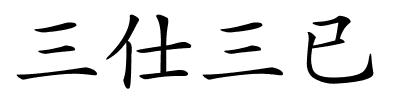 三仕三已